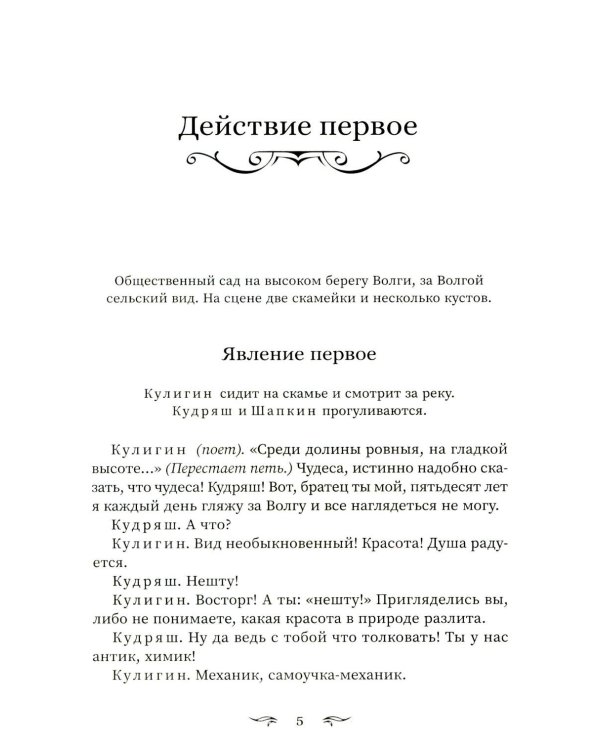 Действие первое

Общественный сад на высоком берегу Волги, за Волгой сельский вид. На сцене две скамейки и несколько кустов.

Явление первое

Кулигин сидит на скамье и смотрит за реку. Кудряш и Шапкин прогуливаются.

Кулигин (поет). «Среди долины ровныя, на гладкой высоте...» (Перестает петь.) Чудеса, истинно надобно сказать, что чудеса! Кудряш! Вот, братец ты мой, пятьдесят лет я каждый день гляжу за Волгу и все наглядеться не могу.

Кудряш. А что?

Кулигин. Вид необыкновенный! Красота! Душа радуется.

Кудряш. Нешту!

Кулигин. Восторг! А ты: «нешту!» Пригляделись вы, либо не понимаете, какая красота в природе разлита.

Кудряш. Ну да ведь с тобой что толковать! Ты у нас антик, химик!

Кулигин. Механик, самоучка-механик.

5